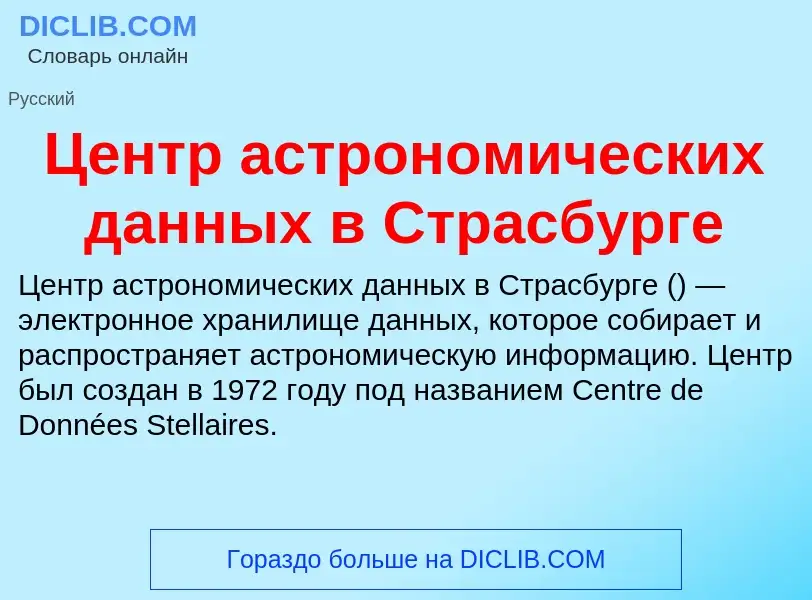 DICLIB.COM
Словарь онлайн

Русский

Центр астрономических данных в Страсбурге

Центр астрономических данных в Страсбурге () — электронное хранилище данных, которое собирает и распространяет астрономическую информацию. Центр был создан в 1972 году под названием Centre de Données Stellaires.

Гораздо больше на DICLIB.COM